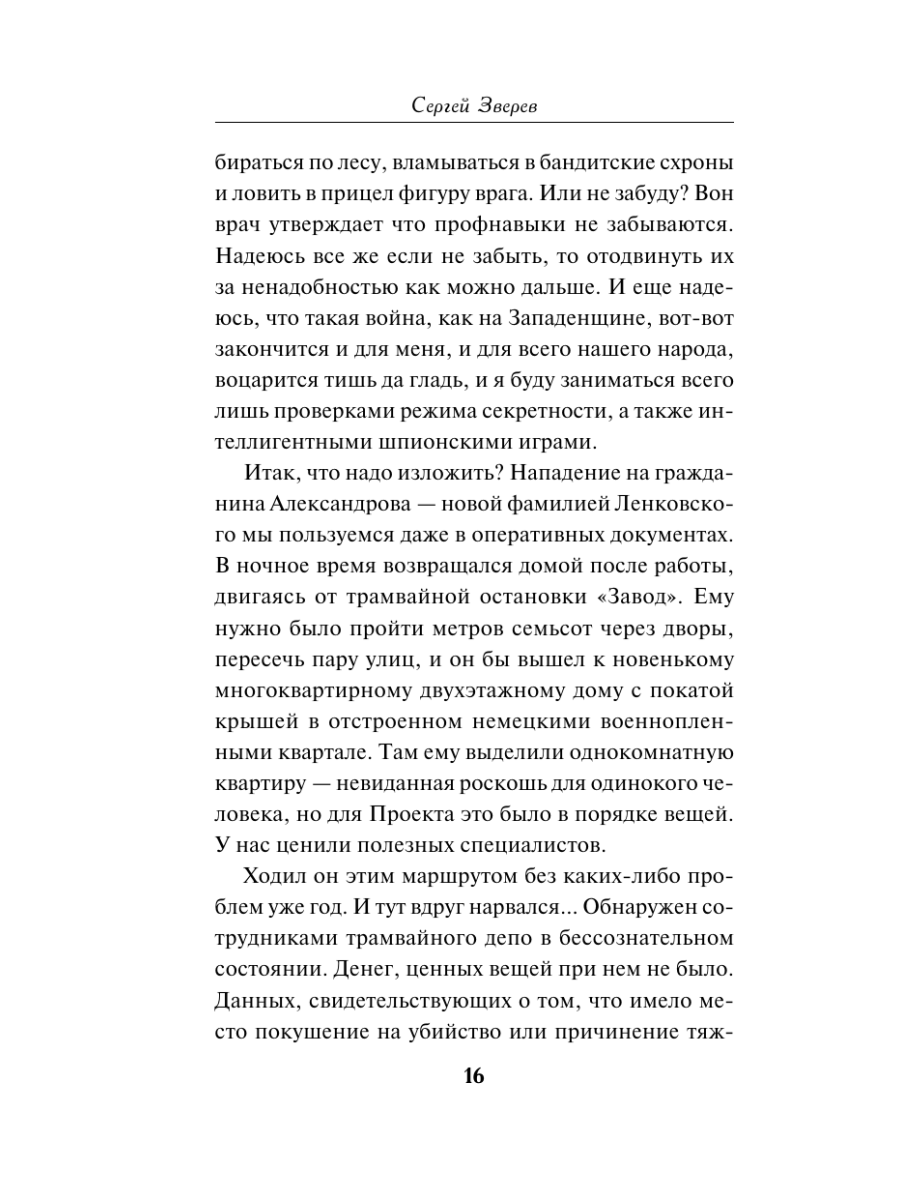 Сергей Зверев

бираться по лесу, вламываться в бандитские схроны и ловить в прицел фигуру врага. Или не забуду? Вон врач утверждает что профнавыки не забываются. Надеюсь все же если не забыть, то отодвинуть их за ненадобностью как можно дальше. И еще надеюсь, что такая война, как на Западенщине, вот-вот закончится и для меня, и для всего нашего народа, воцарится тишь да гладь, и я буду заниматься всего лишь проверками режима секретности, а также интеллигентными шпионскими играми.

Итак, что надо изложить? Нападение на гражданина Александрова — новой фамилией Ленковского мы пользуемся даже в оперативных документах. В ночное время возвращался домой после работы, двигаясь от трамвайной остановки «Завод». Ему нужно было пройти метров семьсот через дворы, пересечь пару улиц, и он бы вышел к новенькому многоквартирному двухэтажному дому с покатой крышей в отстроенном немецкими военнопленными квартале. Там ему выделили однокомнатную квартиру — невиданная роскошь для одинокого человека, но для Проекта это было в порядке вещей. У нас ценили полезных специалистов.

Ходил он этим маршрутом без каких-либо проблем уже год. И тут вдруг нарвался... Обнаружен сотрудниками трамвайного депо в бессознательном состоянии. Денег, ценных вещей при нем не было. Данных, свидетельствующих о том, что имело место покушение на убийство или причинение тяж-

16